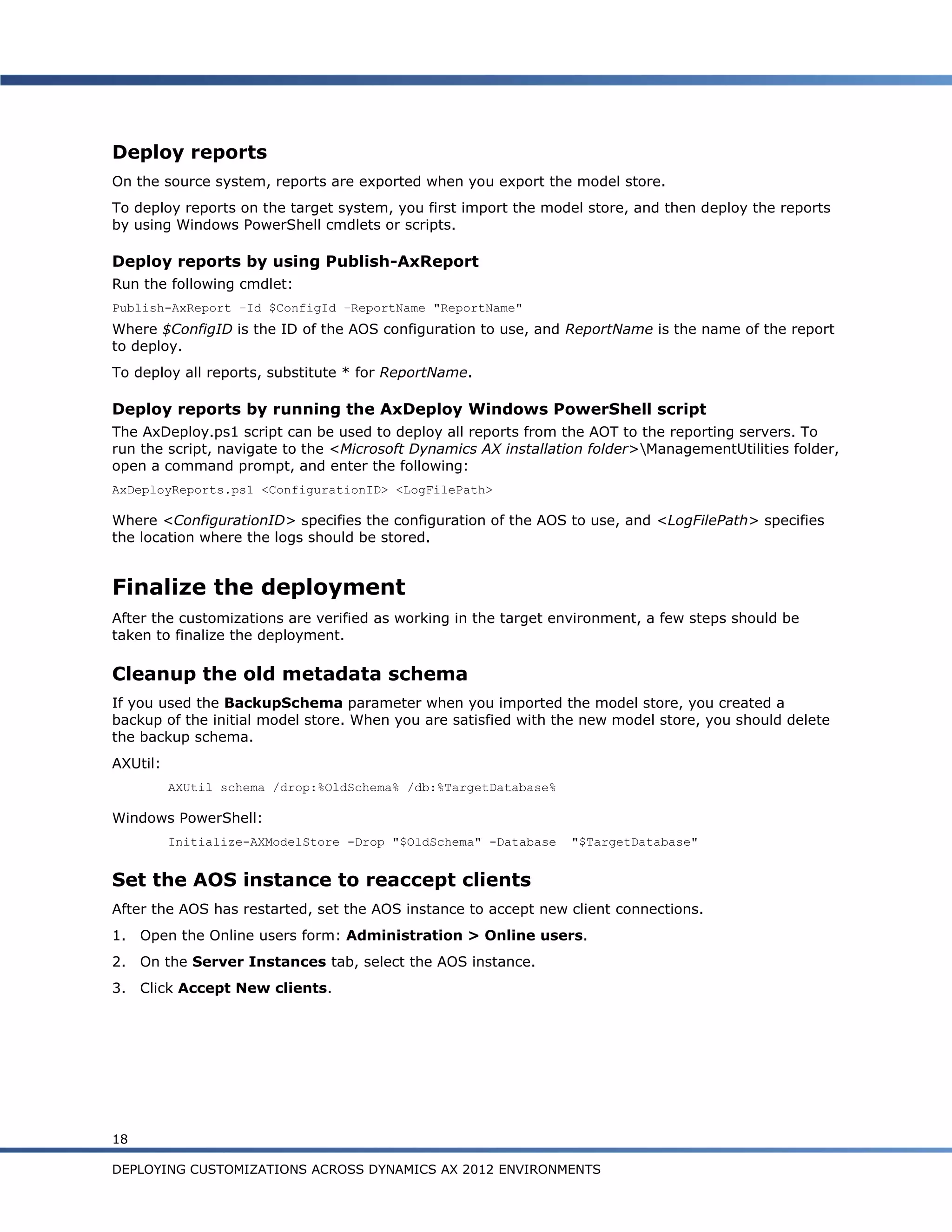 Deploy reports

On the source system, reports are exported when you export the model store.

To deploy reports on the target system, you first import the model store, and then deploy the reports by using Windows PowerShell cmdlets or scripts.

Deploy reports by using Publish-AxReport

Run the following cmdlet:

Publish-AxReport –Id $ConfigId –ReportName "ReportName"

Where $ConfigID is the ID of the AOS configuration to use, and ReportName is the name of the report to deploy.

To deploy all reports, substitute * for ReportName.

Deploy reports by running the AxDeploy Windows PowerShell script

The AxDeploy.ps1 script can be used to deploy all reports from the AOT to the reporting servers. To run the script, navigate to the <Microsoft Dynamics AX installation folder>\ManagementUtilities folder, open a command prompt, and enter the following:

AxDeployReports.ps1 <ConfigurationID> <LogFilePath>

Where <ConfigurationID> specifies the configuration of the AOS to use, and <LogFilePath> specifies the location where the logs should be stored.

Finalize the deployment

After the customizations are verified as working in the target environment, a few steps should be taken to finalize the deployment.

Cleanup the old metadata schema

If you used the BackupSchema parameter when you imported the model store, you created a backup of the initial model store. When you are satisfied with the new model store, you should delete the backup schema.

AXUtil:

AXUtil schema /drop:%OldSchema% /db:%TargetDatabase%

Windows PowerShell:

Initialize-AXModelStore -Drop "$OldSchema" -Database "$TargetDatabase"

Set the AOS instance to reaccept clients

After the AOS has restarted, set the AOS instance to accept new client connections.

1. Open the Online users form: Administration > Online users.

2. On the Server Instances tab, select the AOS instance.

3. Click Accept New clients.

18

DEPLOYING CUSTOMIZATIONS ACROSS DYNAMICS AX 2012 ENVIRONMENTS